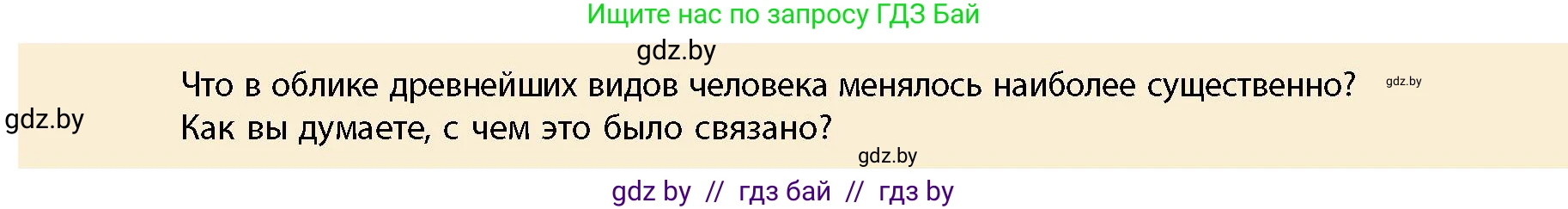 Ищите нас по запросу ГДЗ Бай

gdz.by

Что в облике древнейших видов человека менялось наиболее существенно? Как вы думаете, с чем это было связано?

gdz.by

gdz.by

gdz.by

gdz by // гдз бай // гдз by